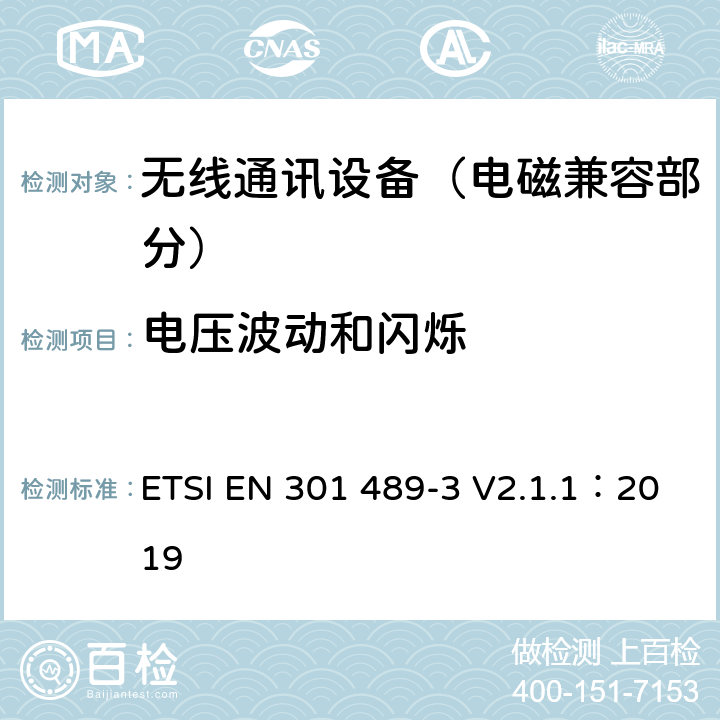 MA CNAS ilac-MRA

检测对象： 无线通讯设备（电磁兼容部分）

检测项目： 电压波动和闪烁

检测标准： ETSI EN 301 489-3 V2.1.1：2019

百检
Baijiantest.com

做检测 上百检
400-151-7153